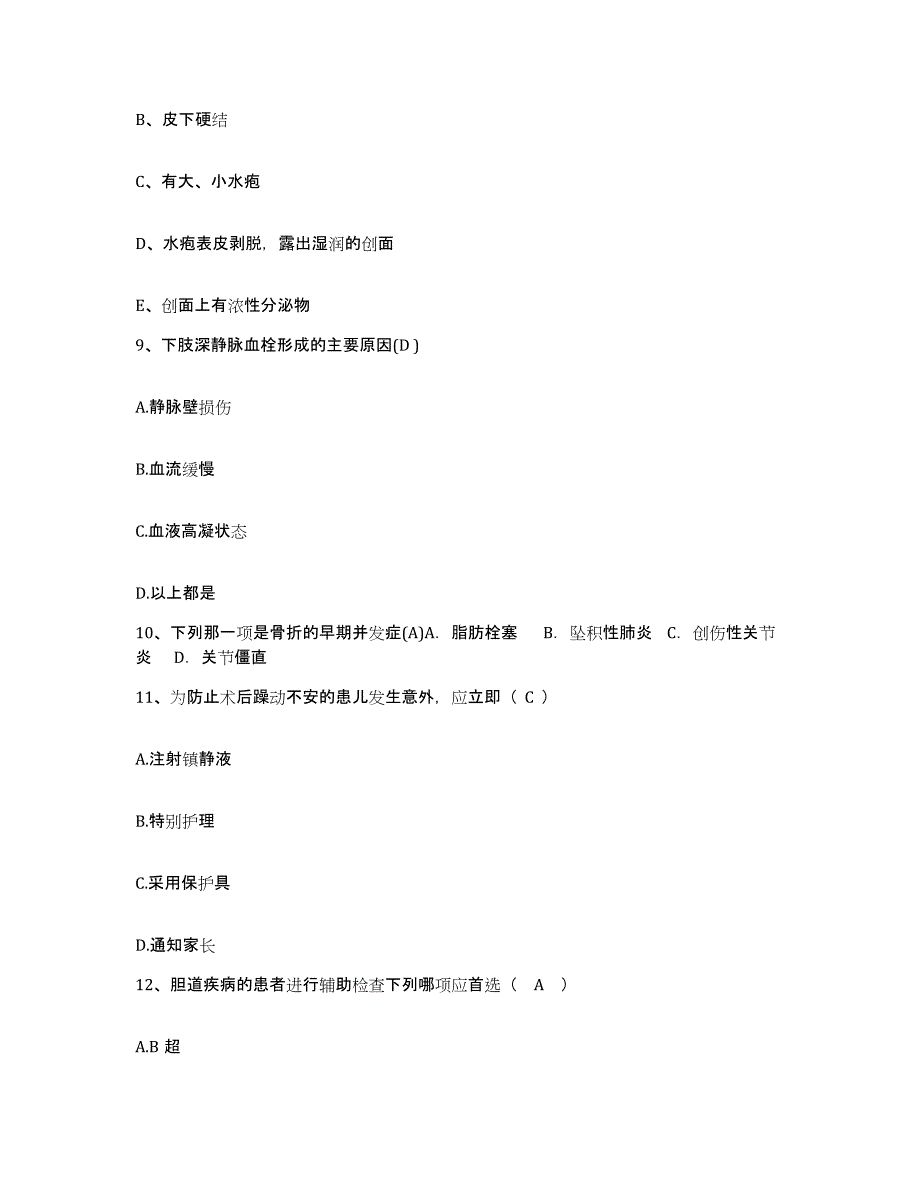 B、皮下硬结

C、有大、小水疱

D、水疱表皮剥脱，露出湿润的创面

E、创面上有浓性分泌物

9、下肢深静脉血栓形成的主要原因(D )

A.静脉壁损伤

B.血流缓慢

C.血液高凝状态

D.以上都是

10、下列那一项是骨折的早期并发症(A)A. 脂肪栓塞 B. 坠积性肺炎 C. 创伤性关节炎 D. 关节僵直

11、为防止术后躁动不安的患儿发生意外，应立即（ C ）

A.注射镇静液

B.特别护理

C.采用保护具

D.通知家长

12、胆道疾病的患者进行辅助检查下列哪项应首选（ A ）

A.B 超